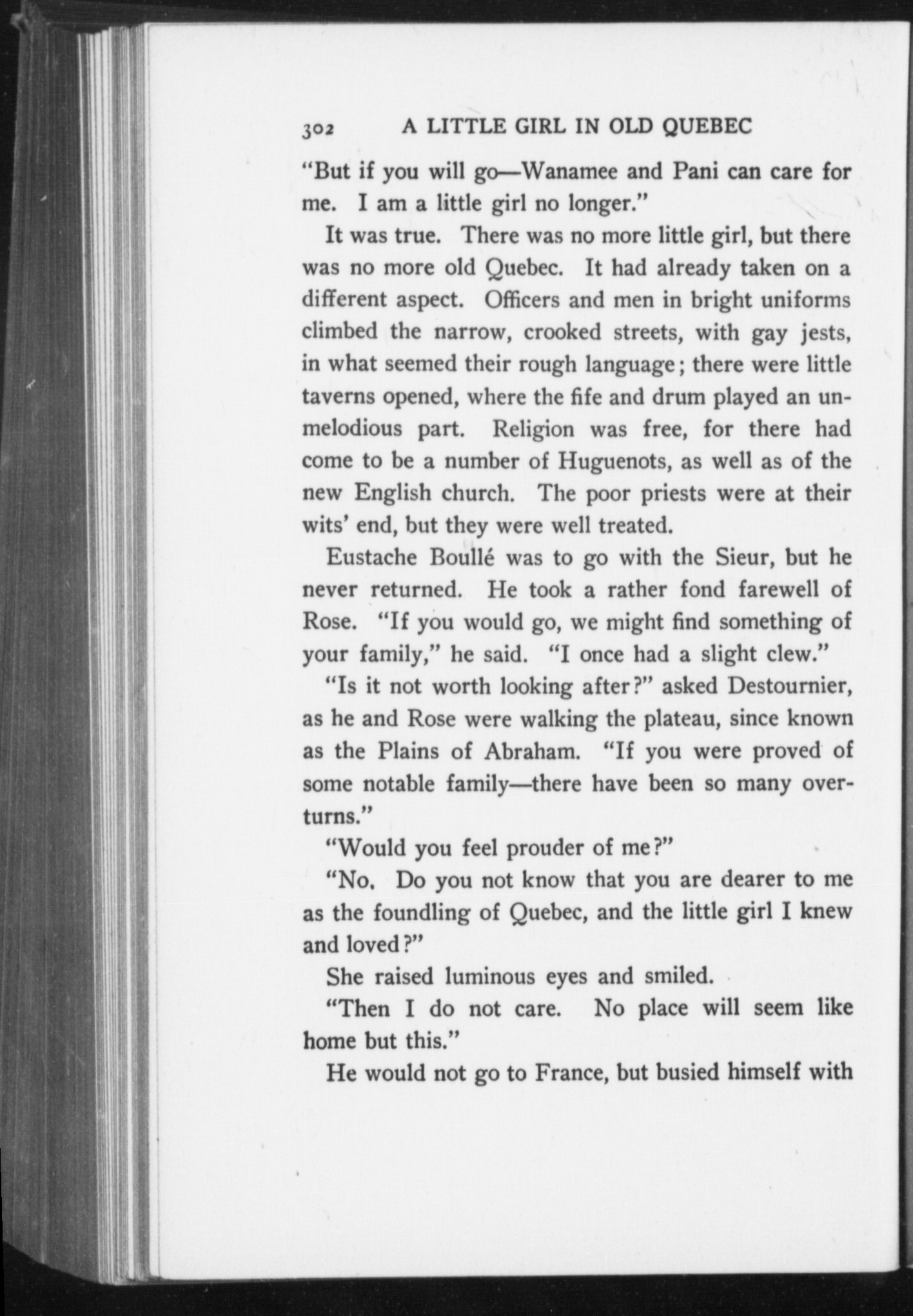 302 A LITTLE GIRL IN OLD QUEBEC

"But if you will go—Wanamee and Pani can care for me. I am a little girl no longer."

It was true. There was no more little girl, but there was no more old Quebec. It had already taken on a different aspect. Officers and men in bright uniforms climbed the narrow, crooked streets, with gay jests, in what seemed their rough language; there were little taverns opened, where the fife and drum played an unmelodious part. Religion was free, for there had come to be a number of Huguenots, as well as of the new English church. The poor priests were at their wits' end, but they were well treated.

Eustache Boullé was to go with the Sieur, but he never returned. He took a rather fond farewell of Rose. "If you would go, we might find something of your family," he said. "I once had a slight clew."

"Is it not worth looking after?" asked Destournier, as he and Rose were walking the plateau, since known as the Plains of Abraham. "If you were proved of some notable family—there have been so many overturns."

"Would you feel prouder of me?"

"No. Do you not know that you are dearer to me as the foundling of Quebec, and the little girl I knew and loved?"

She raised luminous eyes and smiled.

"Then I do not care. No place will seem like home but this."

He would not go to France, but busied himself with